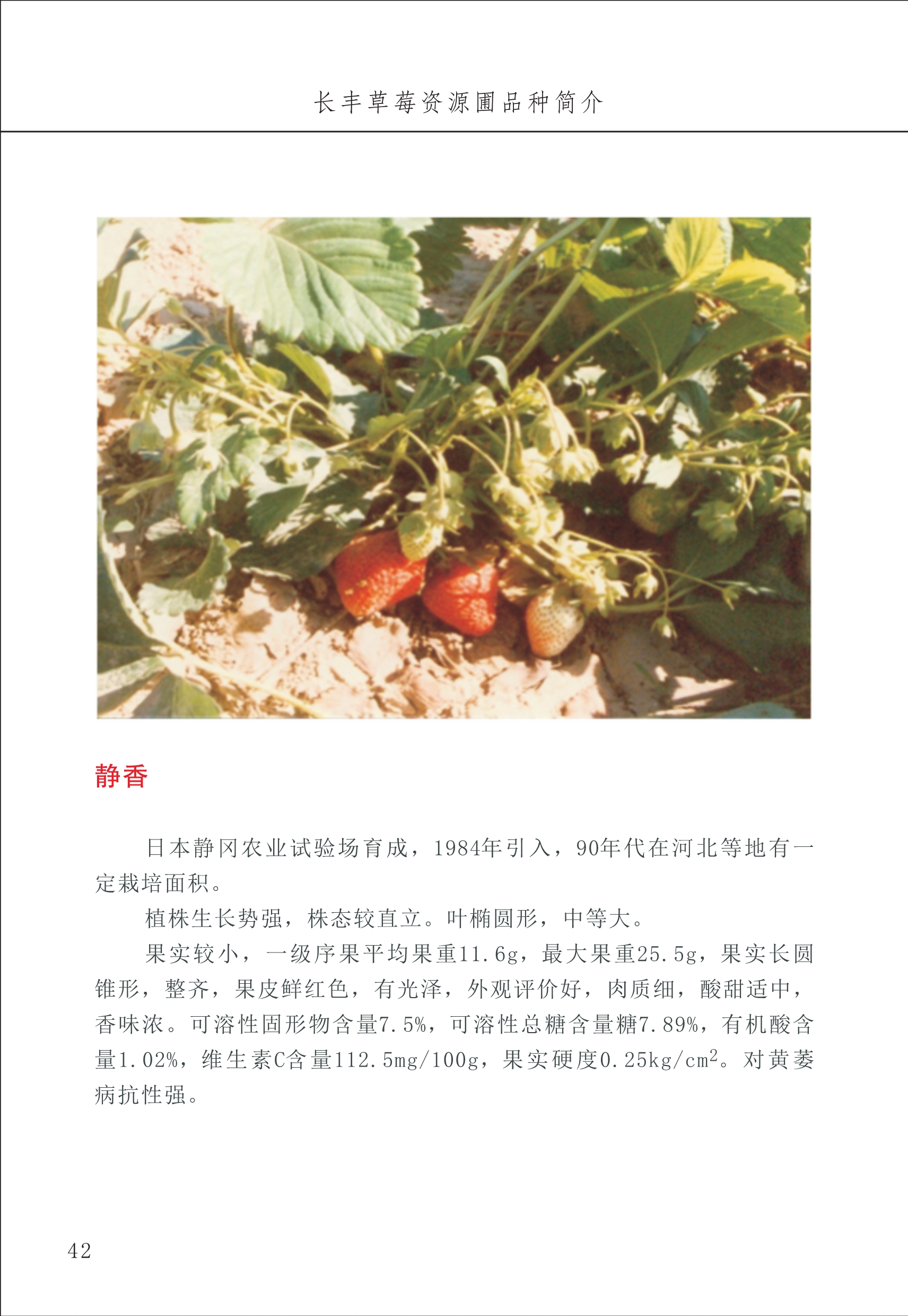 长丰草莓资源圃品种简介

静香

日本静冈农业试验场育成，1984年引入，90年代在河北等地有一定栽培面积。

植株生长势强，株态较直立。叶椭圆形，中等大。

果实较小，一级序果平均果重11.6g，最大果重25.5g，果实长圆锥形，整齐，果皮鲜红色，有光泽，外观评价好，肉质细，酸甜适中，香味浓。可溶性固形物含量7.5%，可溶性总糖含量糖7.89%，有机酸含量1.02%，维生素C含量112.5mg/100g，果实硬度0.25kg/cm$^2$。对黄萎病抗性强。

42